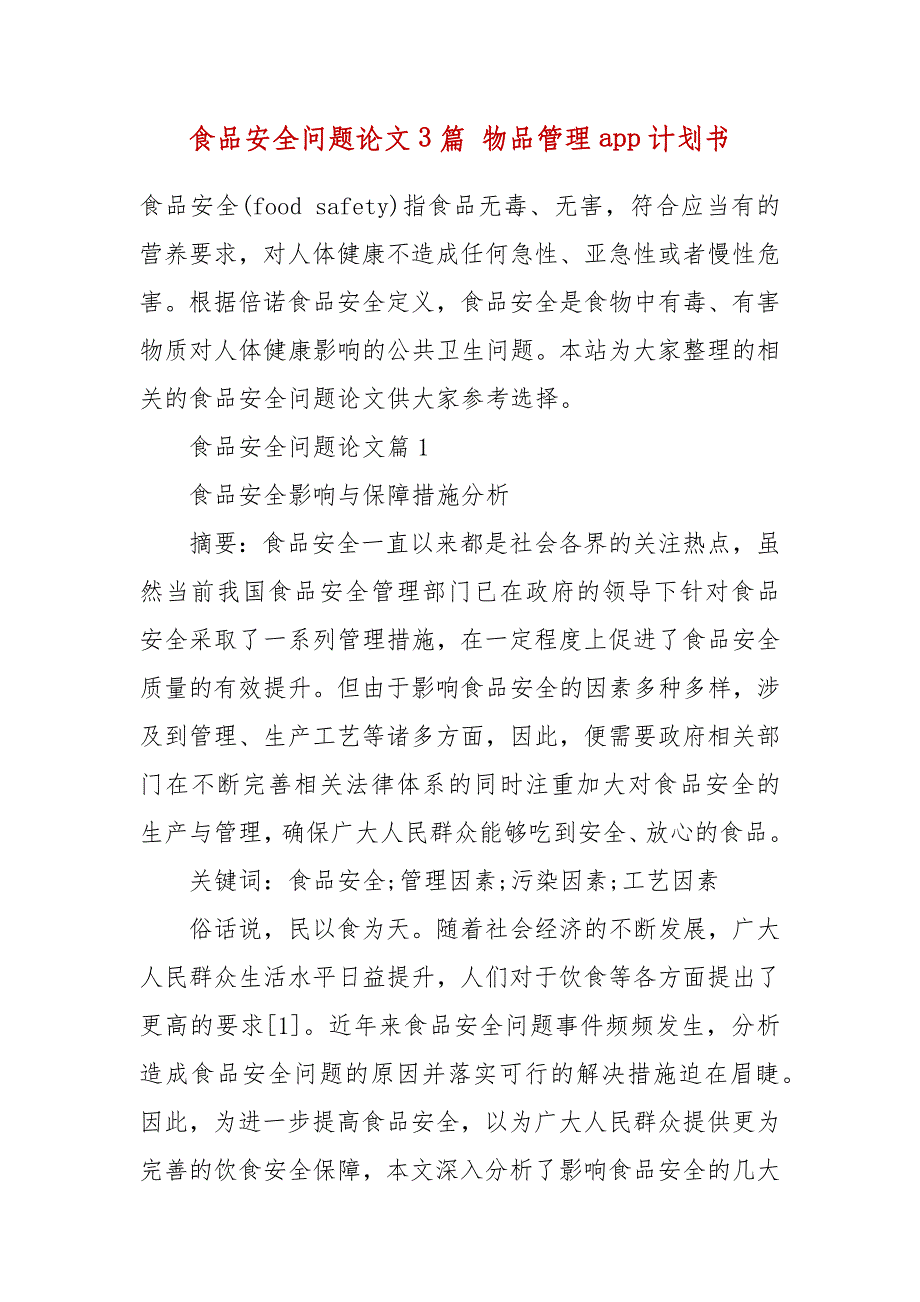 食品安全问题论文3篇 物品管理app计划书

食品安全(food safety)指食品无毒、无害，符合应当有的营养要求，对人体健康不造成任何急性、亚急性或者慢性危害。根据倍诺食品安全定义，食品安全是食物中有毒、有害物质对人体健康影响的公共卫生问题。本站为大家整理的相关的食品安全问题论文供大家参考选择。

食品安全问题论文篇1

食品安全影响与保障措施分析

摘要：食品安全一直以来都是社会各界的关注热点，虽然当前我国食品安全管理部门已在政府的领导下针对食品安全采取了一系列管理措施，在一定程度上促进了食品安全质量的有效提升。但由于影响食品安全的因素多种多样，涉及到管理、生产工艺等诸多方面，因此，便需要政府相关部门在不断完善相关法律体系的同时注重加大对食品安全的生产与管理，确保广大人民群众能够吃到安全、放心的食品。

关键词：食品安全;管理因素;污染因素;工艺因素

俗话说，民以食为天。随着社会经济的不断发展，广大人民群众生活水平日益提升，人们对于饮食等各方面提出了更高的要求[1]。近年来食品安全问题事件频频发生，分析造成食品安全问题的原因并落实可行的解决措施迫在眉睫。因此，为进一步提高食品安全，以为广大人民群众提供更为完善的饮食安全保障，本文深入分析了影响食品安全的几大